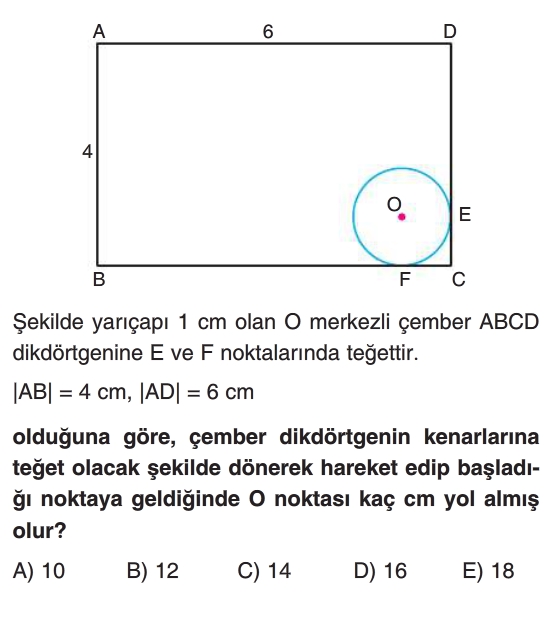 A 6 D

4

O

E

B F C

Şekilde yarıçapı 1 cm olan O merkezli çember ABCD dikdörtgenine E ve F noktalarında teğettir.

$|AB| = 4$ cm, $|AD| = 6$ cm

olduğuna göre, çember dikdörtgenin kenarlarına teğet olacak şekilde dönerek hareket edip başladığı noktaya geldiğinde O noktası kaç cm yol almış olur?

A) 10 B) 12 C) 14 D) 16 E) 18